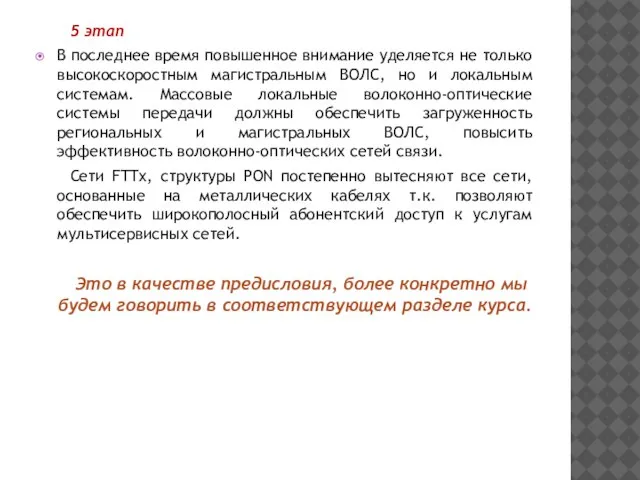 5 этап

В последнее время повышенное внимание уделяется не только высокоскоростным магистральным ВОЛС, но и локальным системам. Массовые локальные волоконно-оптические системы передачи должны обеспечить загруженность региональных и магистральных ВОЛС, повысить эффективность волоконно-оптических сетей связи.

Сети FTTx, структуры PON постепенно вытесняют все сети, основанные на металлических кабелях т.к. позволяют обеспечить широкополосный абонентский доступ к услугам мультисервисных сетей.

Это в качестве предисловия, более конкретно мы будем говорить в соответствующем разделе курса.